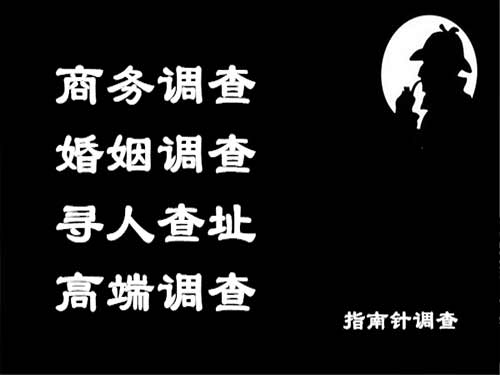 商务调查
婚姻调查
寻人查址
高端调查

指南针调查